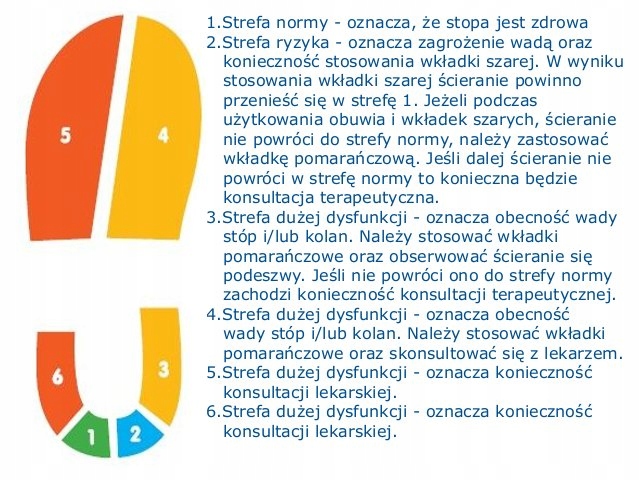 5
4
6
3
1
2

1.Strefa normy - oznacza, że stopa jest zdrowa
2.Strefa ryzyka - oznacza zagrożenie wadą oraz konieczność stosowania wkładki szarej. W wyniku stosowania wkładki szarej ścieranie powinno przenieść się w strefę 1. Jeżeli podczas użytkowania obuwia i wkładek szarych, ścieranie nie powróci do strefy normy, należy zastosować wkładkę pomarańczową. Jeśli dalej ścieranie nie powróci w strefę normy to konieczna będzie konsultacja terapeutyczna.
3.Strefa dużej dysfunkcji - oznacza obecność wady stóp i/lub kolan. Należy stosować wkładki pomarańczowe oraz obserwować ścieranie się podeszwy. Jeśli nie powróci ono do strefy normy zachodzi konieczność konsultacji terapeutycznej.
4.Strefa dużej dysfunkcji - oznacza obecność wady stóp i/lub kolan. Należy stosować wkładki pomarańczowe oraz skonsultować się z lekarzem.
5.Strefa dużej dysfunkcji - oznacza konieczność konsultacji lekarskiej.
6.Strefa dużej dysfunkcji - oznacza konieczność konsultacji lekarskiej.